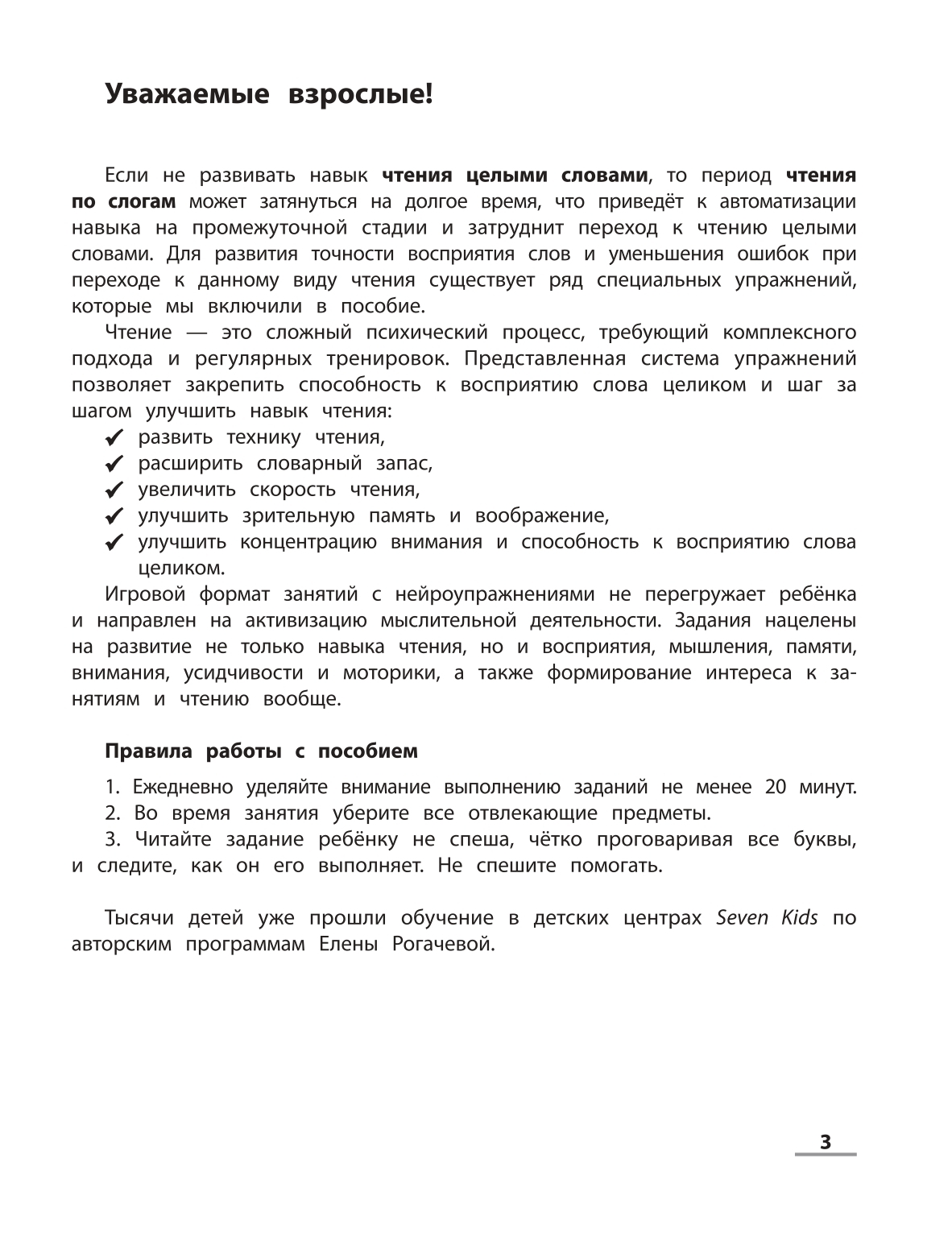 Уважаемые взрослые!

Если не развивать навык чтения целыми словами, то период чтения по слогам может затянуться на долгое время, что приведёт к автоматизации навыка на промежуточной стадии и затруднит переход к чтению целыми словами. Для развития точности восприятия слов и уменьшения ошибок при переходе к данному виду чтения существует ряд специальных упражнений, которые мы включили в пособие.

Чтение — это сложный психический процесс, требующий комплексного подхода и регулярных тренировок. Представленная система упражнений позволяет закрепить способность к восприятию слова целиком и шаг за шагом улучшить навык чтения:
✔ развить технику чтения,
✔ расширить словарный запас,
✔ увеличить скорость чтения,
✔ улучшить зрительную память и воображение,
✔ улучшить концентрацию внимания и способность к восприятию слова целиком.

Игровой формат занятий с нейроупражнениями не перегружает ребёнка и направлен на активизацию мыслительной деятельности. Задания нацелены на развитие не только навыка чтения, но и восприятия, мышления, памяти, внимания, усидчивости и моторики, а также формирование интереса к занятиям и чтению вообще.

Правила работы с пособием

1. Ежедневно уделяйте внимание выполнению заданий не менее 20 минут.
2. Во время занятия уберите все отвлекающие предметы.
3. Читайте задание ребёнку не спеша, чётко проговаривая все буквы, и следите, как он его выполняет. Не спешите помогать.

Тысячи детей уже прошли обучение в детских центрах Seven Kids по авторским программам Елены Рогачевой.

3